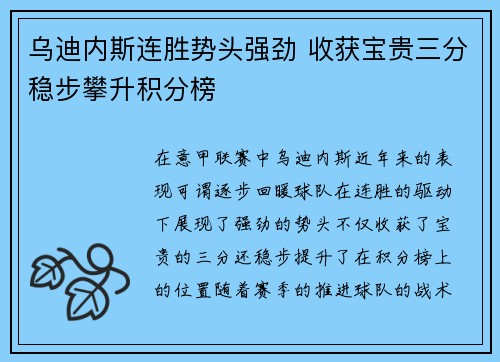 乌迪内斯连胜势头强劲 收获宝贵三分稳步攀升积分榜

在意甲联赛中乌迪内斯近年来的表现可谓逐步回暖球队在连胜的驱动下展现了强劲的势头不仅收获了宝贵的三分还稳步提升了在积分榜上的位置随着赛季的推进球队的战术